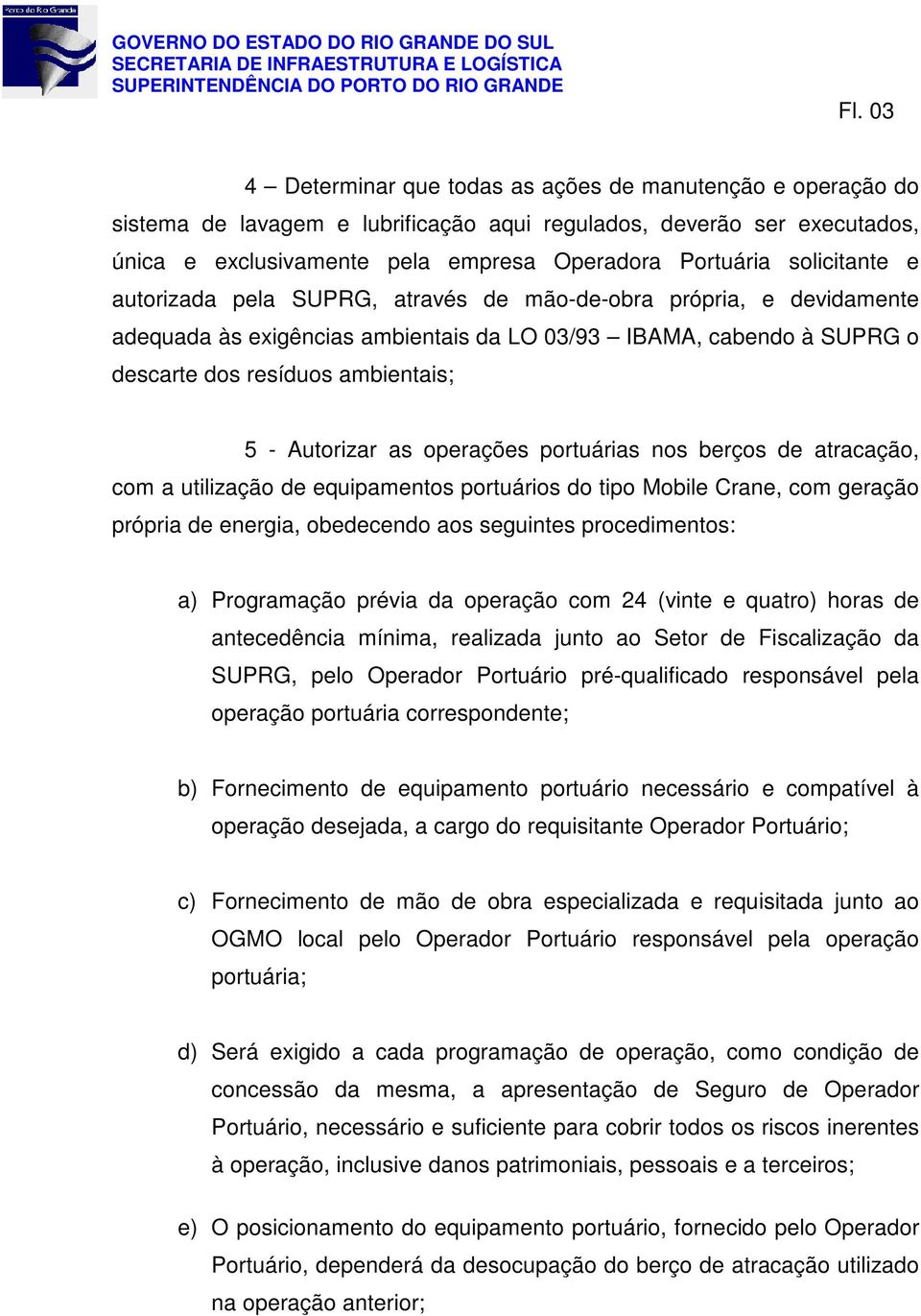 Porto do Rio Grande

GOVERNO DO ESTADO DO RIO GRANDE DO SUL
SECRETARIA DE INFRAESTRUTURA E LOGÍSTICA
SUPERINTENDÊNCIA DO PORTO DO RIO GRANDE

Fl. 03

4 – Determinar que todas as ações de manutenção e operação do sistema de lavagem e lubrificação aqui regulados, deverão ser executados, única e exclusivamente pela empresa Operadora Portuária solicitante e autorizada pela SUPRG, através de mão-de-obra própria, e devidamente adequada às exigências ambientais da LO 03/93 – IBAMA, cabendo à SUPRG o descarte dos resíduos ambientais;

5 - Autorizar as operações portuárias nos berços de atracação, com a utilização de equipamentos portuários do tipo Mobile Crane, com geração própria de energia, obedecendo aos seguintes procedimentos:

a) Programação prévia da operação com 24 (vinte e quatro) horas de antecedência mínima, realizada junto ao Setor de Fiscalização da SUPRG, pelo Operador Portuário pré-qualificado responsável pela operação portuária correspondente;

b) Fornecimento de equipamento portuário necessário e compatível à operação desejada, a cargo do requisitante Operador Portuário;

c) Fornecimento de mão de obra especializada e requisitada junto ao OGMO local pelo Operador Portuário responsável pela operação portuária;

d) Será exigido a cada programação de operação, como condição de concessão da mesma, a apresentação de Seguro de Operador Portuário, necessário e suficiente para cobrir todos os riscos inerentes à operação, inclusive danos patrimoniais, pessoais e a terceiros;

e) O posicionamento do equipamento portuário, fornecido pelo Operador Portuário, dependerá da desocupação do berço de atracação utilizado na operação anterior;